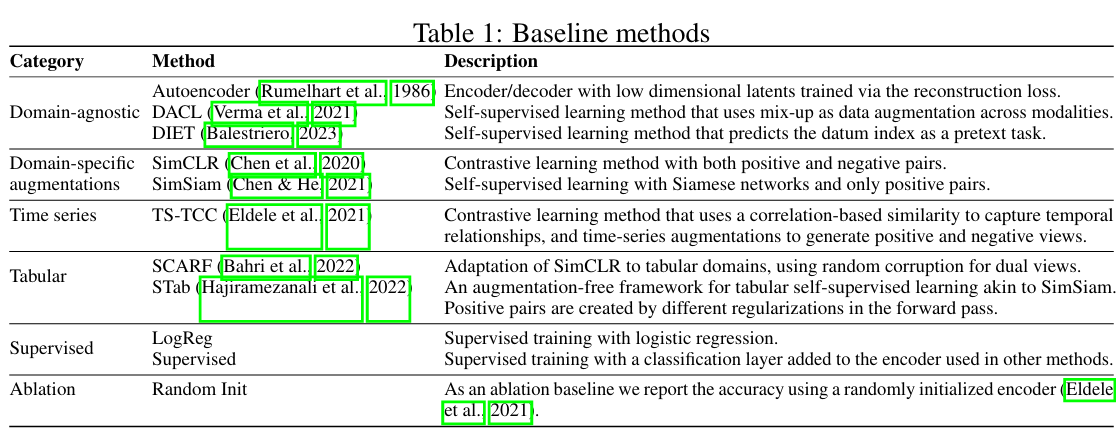 Table 1: Baseline methods

| Category | Method | Description |
|---|---|---|
| Domain-agnostic | Autoencoder (Rumelhart et al., 1986) | Encoder/decoder with low dimensional latents trained via the reconstruction loss. |
| | DACL (Verma et al., 2021) | Self-supervised learning method that uses mix-up as data augmentation across modalities. |
| | DIET (Balestriero, 2023) | Self-supervised learning method that predicts the datum index as a pretext task. |
| Domain-specific augmentations | SimCLR (Chen et al., 2020) | Contrastive learning method with both positive and negative pairs. |
| | SimSiam (Chen & He, 2021) | Self-supervised learning with Siamese networks and only positive pairs. |
| Time series | TS-TCC (Eldele et al., 2021) | Contrastive learning method that uses a correlation-based similarity to capture temporal relationships, and time-series augmentations to generate positive and negative views. |
| Tabular | SCARF (Bahri et al., 2022) | Adaptation of SimCLR to tabular domains, using random corruption for dual views. |
| | STab (Hajiramezanali et al., 2022) | An augmentation-free framework for tabular self-supervised learning akin to SimSiam. Positive pairs are created by different regularizations in the forward pass. |
| Supervised | LogReg | Supervised training with logistic regression. |
| | Supervised | Supervised training with a classification layer added to the encoder used in other methods. |
| Ablation | Random Init | As an ablation baseline we report the accuracy using a randomly initialized encoder (Eldele et al., 2021). |